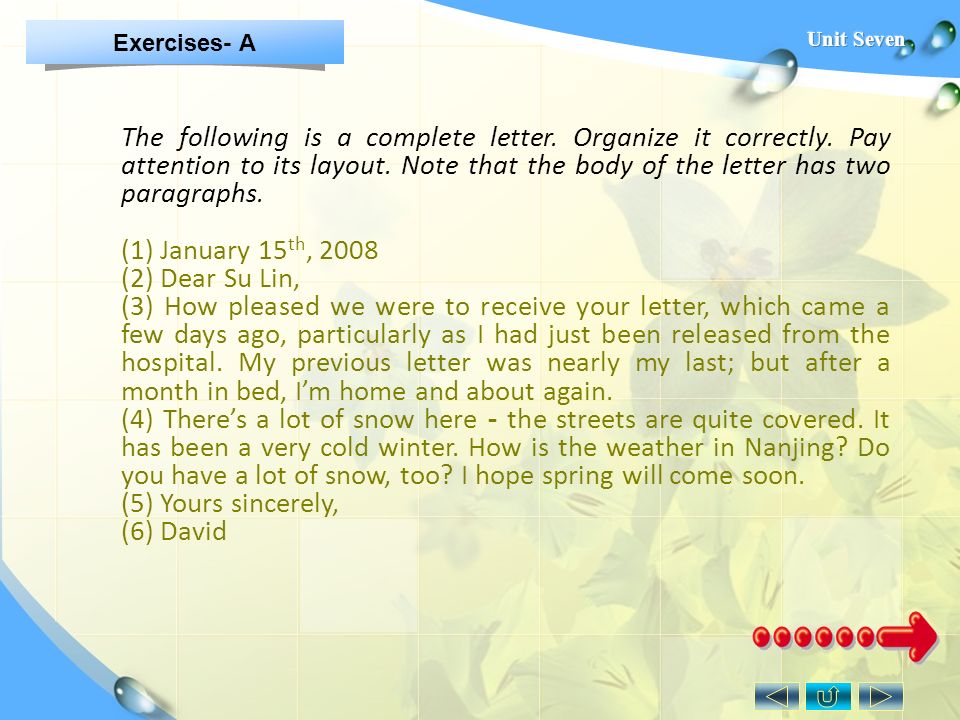 Exercises- A

Unit Seven

The following is a complete letter. Organize it correctly. Pay attention to its layout. Note that the body of the letter has two paragraphs.

(1) January 15$^{th}$, 2008
(2) Dear Su Lin,
(3) How pleased we were to receive your letter, which came a few days ago, particularly as I had just been released from the hospital. My previous letter was nearly my last; but after a month in bed, I'm home and about again.
(4) There's a lot of snow here - the streets are quite covered. It has been a very cold winter. How is the weather in Nanjing? Do you have a lot of snow, too? I hope spring will come soon.
(5) Yours sincerely,
(6) David